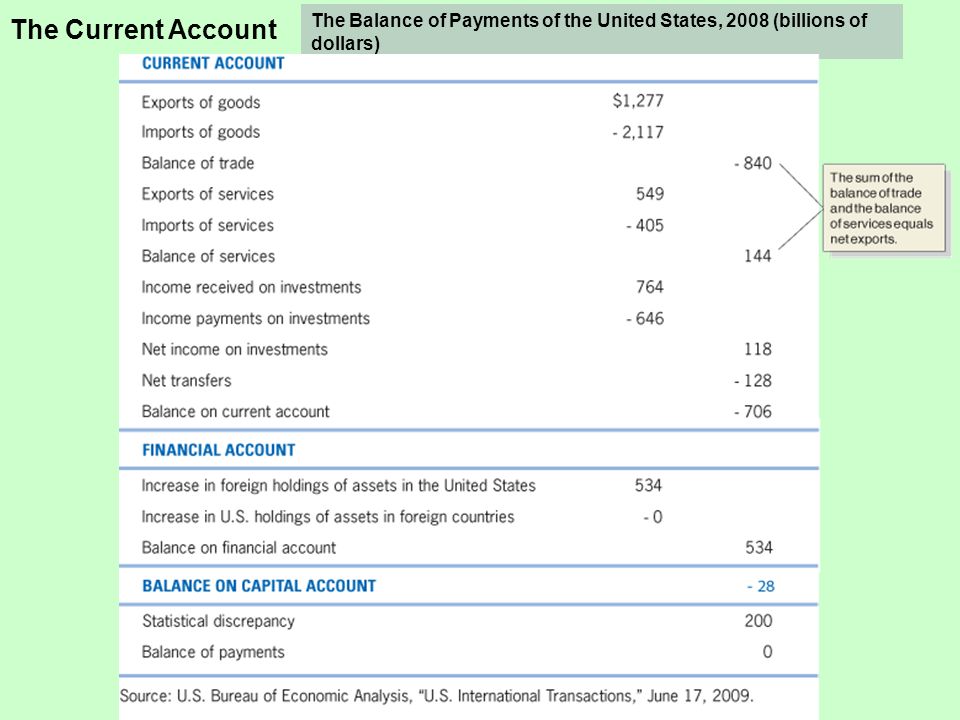 The Current Account

The Balance of Payments of the United States, 2008 (billions of dollars)

| CURRENT ACCOUNT | | |
|---|---|---|
| Exports of goods | $1,277 | |
| Imports of goods | - 2,117 | |
| Balance of trade | | - 840 |
| Exports of services | 549 | |
| Imports of services | - 405 | |
| Balance of services | | 144 |
| Income received on investments | 764 | |
| Income payments on investments | - 646 | |
| Net income on investments | | 118 |
| Net transfers | | - 128 |
| Balance on current account | | - 706 |
| FINANCIAL ACCOUNT | | |
| Increase in foreign holdings of assets in the United States | 534 | |
| Increase in U.S. holdings of assets in foreign countries | - 0 | |
| Balance on financial account | | 534 |
| BALANCE ON CAPITAL ACCOUNT | | - 28 |
| Statistical discrepancy | | 200 |
| Balance of payments | | 0 |

The sum of the balance of trade and the balance of services equals net exports.

Source: U.S. Bureau of Economic Analysis, "U.S. International Transactions," June 17, 2009.